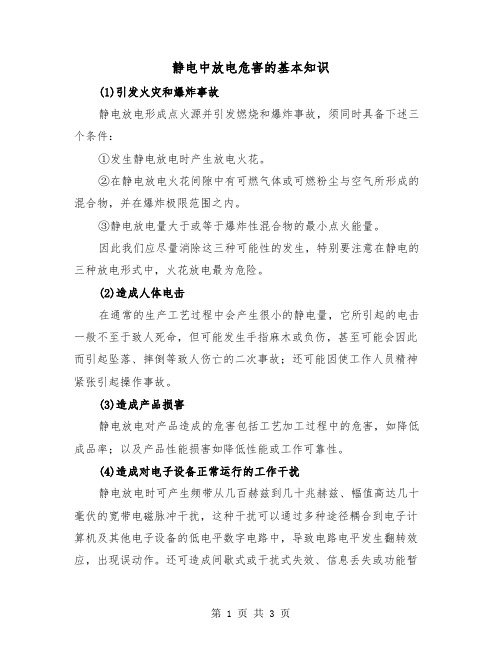 静电中放电危害的基本知识

(1)引发火灾和爆炸事故

静电放电形成点火源并引发燃烧和爆炸事故，须同时具备下述三个条件：

①发生静电放电时产生放电火花。

②在静电放电火花间隙中有可燃气体或可燃粉尘与空气所形成的混合物，并在爆炸极限范围之内。

③静电放电量大于或等于爆炸性混合物的最小点火能量。

因此我们应尽量消除这三种可能性的发生，特别要注意在静电的三种放电形式中，火花放电最为危险。

(2)造成人体电击

在通常的生产工艺过程中会产生很小的静电量，它所引起的电击一般不至于致人死命，但可能发生手指麻木或负伤，甚至可能会因此而引起坠落、摔倒等致人伤亡的二次事故；还可能因使工作人员精神紧张引起操作事故。

(3)造成产品损害

静电放电对产品造成的危害包括工艺加工过程中的危害，如降低成品率；以及产品性能损害如降低性能或工作可靠性。

(4)造成对电子设备正常运行的工作干扰

静电放电时可产生频带从几百赫兹到几十兆赫兹、幅值高达几十毫伏的宽带电磁脉冲干扰，这种干扰可以通过多种途径耦合到电子计算机及其他电子设备的低电平数字电路中，导致电路电平发生翻转效应，出现误动作。还可造成间歇式或干扰式失效、信息丢失或功能暂

第 1 页 共 3 页